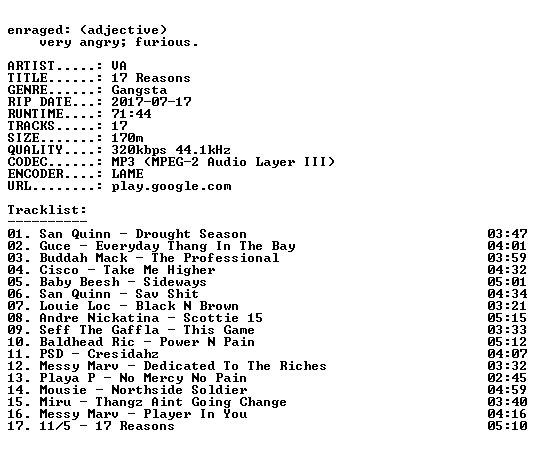 enraged: (adjective)
very angry; furious.

ARTIST.....: VA
TITLE......: 17 Reasons
GENRE......: Gangsta
RIP DATE...: 2017-07-17
RUNTIME....: 71:44
TRACKS.....: 17
SIZE.......: 170m
QUALITY....: 320kbps 44.1kHz
CODEC......: MP3 (MPEG-2 Audio Layer III)
ENCODER....: LAME
URL........: play.google.com

Tracklist:
----------
01. San Quinn - Drought Season 03:47
02. Guce - Everyday Thang In The Bay 04:01
03. Buddah Mack - The Professional 03:59
04. Cisco - Take Me Higher 04:32
05. Baby Beesh - Sideways 05:01
06. San Quinn - Sav Shit 04:34
07. Louie Loc - Black N Brown 03:21
08. Andre Nickatina - Scottie 15 05:15
09. Seff The Gaffla - This Game 03:33
10. Baldhead Ric - Power N Pain 05:12
11. PSD - Cresidahz 04:07
12. Messy Marv - Dedicated To The Riches 03:32
13. Playa P - No Mercy No Pain 02:45
14. Mousie - Northside Soldier 04:59
15. Miru - Thangz Aint Going Change 03:40
16. Messy Marv - Player In You 04:16
17. 11/5 - 17 Reasons 05:10